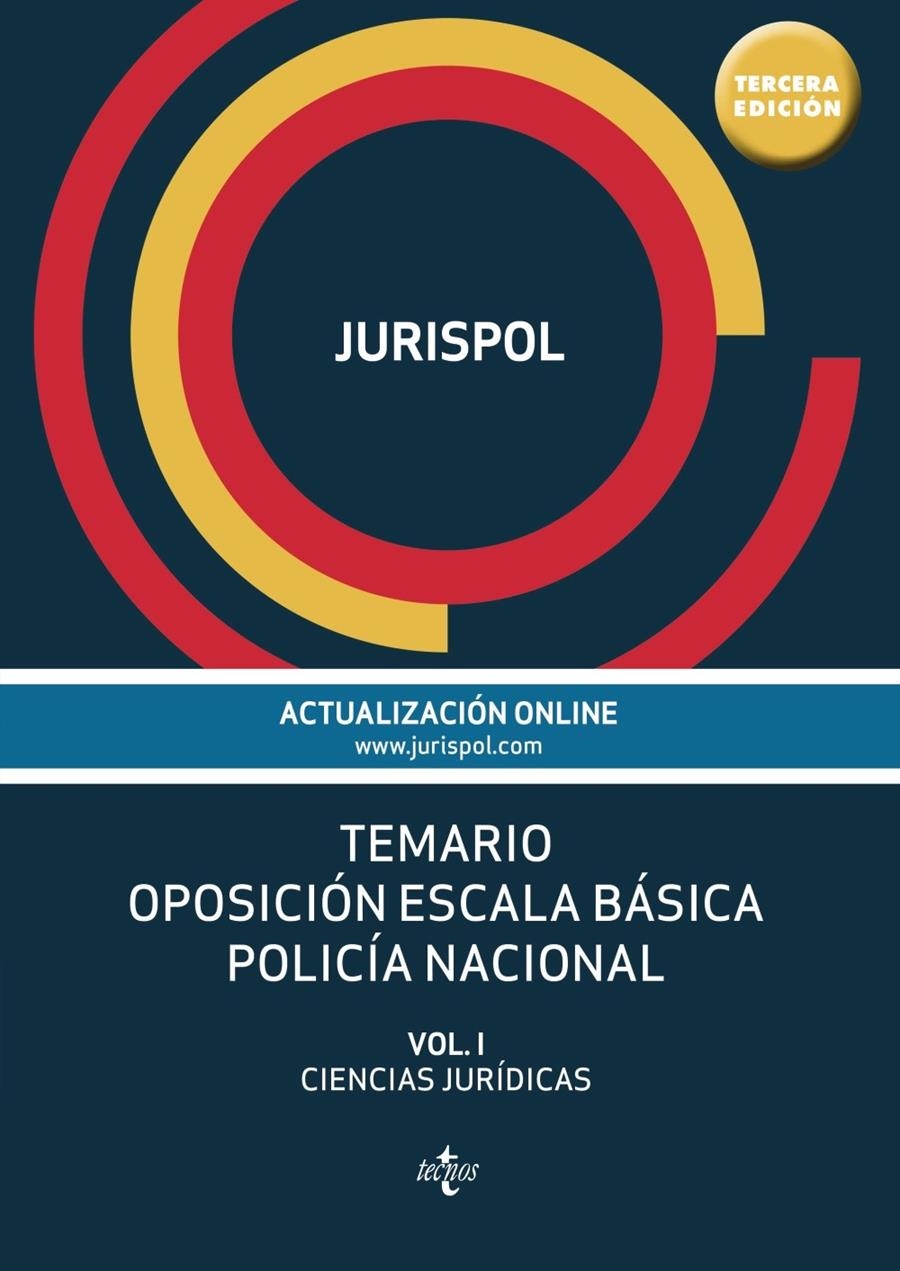 TERCERA EDICIÓN

JURISPOL

ACTUALIZACIÓN ONLINE
www.jurispol.com

TEMARIO
OPOSICIÓN ESCALA BÁSICA
POLICÍA NACIONAL

VOL. I
CIENCIAS JURÍDICAS

tecnos